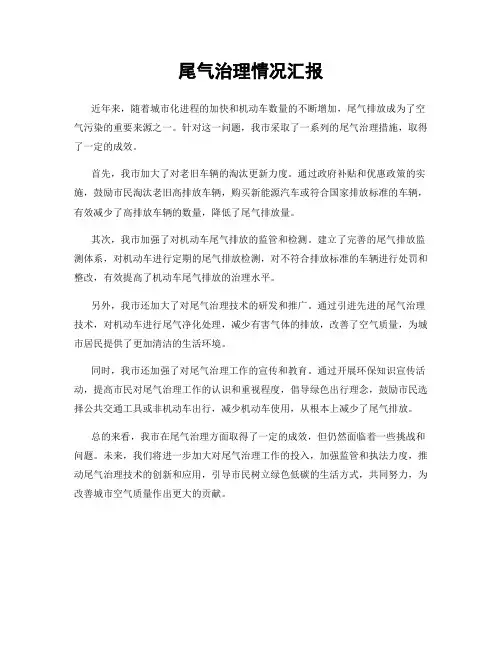 尾气治理情况汇报

近年来，随着城市化进程的加快和机动车数量的不断增加，尾气排放成为了空气污染的重要来源之一。针对这一问题，我市采取了一系列的尾气治理措施，取得了一定的成效。

首先，我市加大了对老旧车辆的淘汰更新力度。通过政府补贴和优惠政策的实施，鼓励市民淘汰老旧高排放车辆，购买新能源汽车或符合国家排放标准的车辆，有效减少了高排放车辆的数量，降低了尾气排放量。

其次，我市加强了对机动车尾气排放的监管和检测。建立了完善的尾气排放监测体系，对机动车进行定期的尾气排放检测，对不符合排放标准的车辆进行处罚和整改，有效提高了机动车尾气排放的治理水平。

另外，我市还加大了对尾气治理技术的研发和推广。通过引进先进的尾气治理技术，对机动车进行尾气净化处理，减少有害气体的排放，改善了空气质量，为城市居民提供了更加清洁的生活环境。

同时，我市还加强了对尾气治理工作的宣传和教育。通过开展环保知识宣传活动，提高市民对尾气治理工作的认识和重视程度，倡导绿色出行理念，鼓励市民选择公共交通工具或非机动车出行，减少机动车使用，从根本上减少了尾气排放。

总的来看，我市在尾气治理方面取得了一定的成效，但仍然面临着一些挑战和问题。未来，我们将进一步加大对尾气治理工作的投入，加强监管和执法力度，推动尾气治理技术的创新和应用，引导市民树立绿色低碳的生活方式，共同努力，为改善城市空气质量作出更大的贡献。